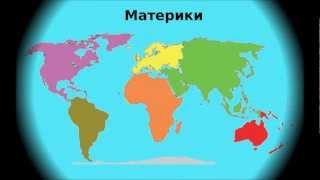 Материки